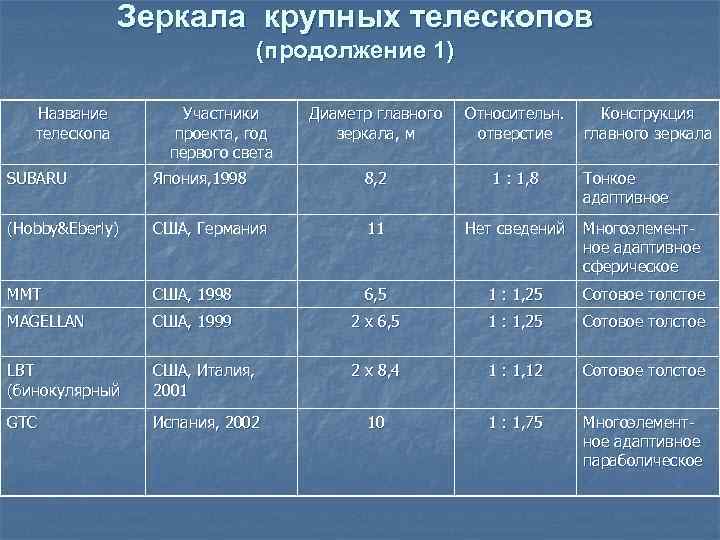 Зеркала крупных телескопов
(продолжение 1)

| Название телескопа | Участники проекта, год первого света | Диаметр главного зеркала, м | Относительн. отверстие | Конструкция главного зеркала |
|---|---|---|---|---|
| SUBARU | Япония,1998 | 8,2 | 1 : 1,8 | Тонкое адаптивное |
| (Hobby&Eberly) | США, Германия | 11 | Нет сведений | Многоэлементное адаптивное сферическое |
| MMT | США, 1998 | 6,5 | 1 : 1,25 | Сотовое толстое |
| MAGELLAN | США, 1999 | 2 x 6,5 | 1 : 1,25 | Сотовое толстое |
| LBT (бинокулярный | США, Италия, 2001 | 2 x 8,4 | 1 : 1,12 | Сотовое толстое |
| GTC | Испания, 2002 | 10 | 1 : 1,75 | Многоэлементное адаптивное параболическое |